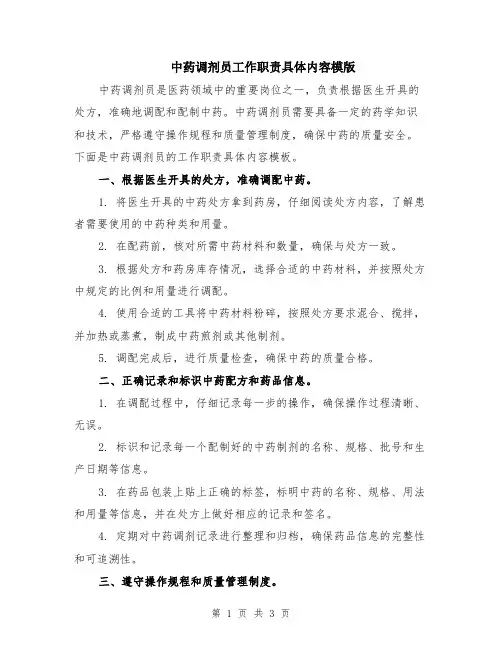 中药调剂员工作职责具体内容模版

中药调剂员是医药领域中的重要岗位之一，负责根据医生开具的处方，准确地调配和配制中药。中药调剂员需要具备一定的药学知识和技术，严格遵守操作规程和质量管理制度，确保中药的质量安全。下面是中药调剂员的工作职责具体内容模板。

一、根据医生开具的处方，准确调配中药。

1. 将医生开具的中药处方拿到药房，仔细阅读处方内容，了解患者需要使用的中药种类和用量。

2. 在配药前，核对所需中药材料和数量，确保与处方一致。

3. 根据处方和药房库存情况，选择合适的中药材料，并按照处方中规定的比例和用量进行调配。

4. 使用合适的工具将中药材料粉碎，按照处方要求混合、搅拌，并加热或蒸煮，制成中药煎剂或其他制剂。

5. 调配完成后，进行质量检查，确保中药的质量合格。

二、正确记录和标识中药配方和药品信息。

1. 在调配过程中，仔细记录每一步的操作，确保操作过程清晰、无误。

2. 标识和记录每一个配制好的中药制剂的名称、规格、批号和生产日期等信息。

3. 在药品包装上贴上正确的标签，标明中药的名称、规格、用法和用量等信息，并在处方上做好相应的记录和签名。

4. 定期对中药调剂记录进行整理和归档，确保药品信息的完整性和可追溯性。

三、遵守操作规程和质量管理制度。

第 1 页 共 3 页